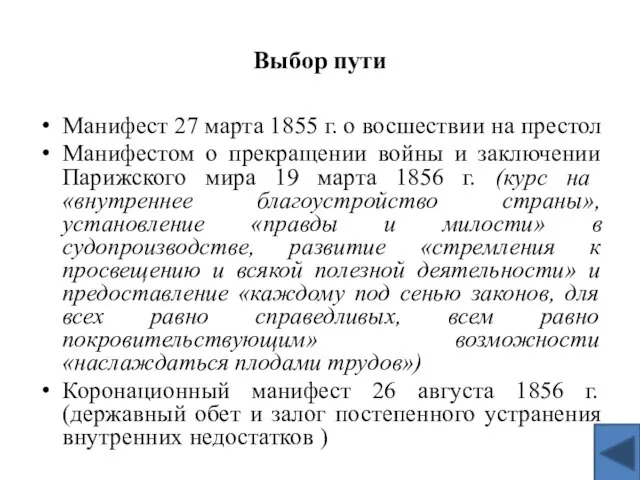 Выбор пути

• Манифест 27 марта 1855 г. о восшествии на престол
• Манифестом о прекращении войны и заключении Парижского мира 19 марта 1856 г. (курс на «внутреннее благоустройство страны», установление «правды и милости» в судопроизводстве, развитие «стремления к просвещению и всякой полезной деятельности» и предоставление «каждому под сенью законов, для всех равно справедливых, всем равно покровительствующим» возможности «наслаждаться плодами трудов»)
• Коронационный манифест 26 августа 1856 г. (державный обет и залог постепенного устранения внутренних недостатков )